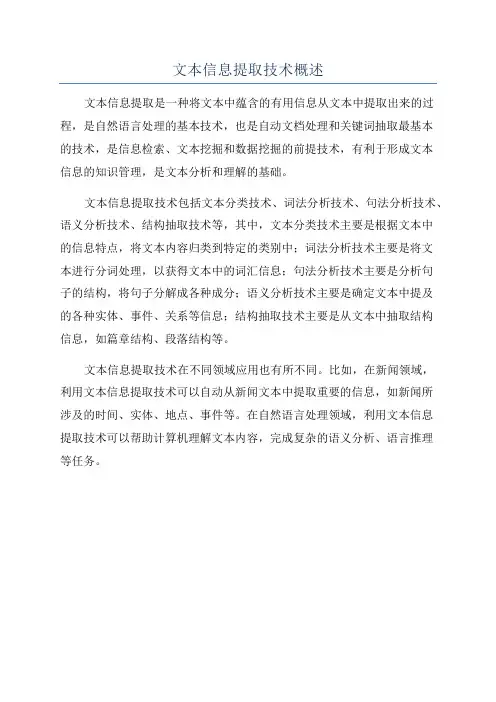 文本信息提取技术概述

文本信息提取是一种将文本中蕴含的有用信息从文本中提取出来的过程，是自然语言处理的基本技术，也是自动文档处理和关键词抽取最基本的技术，是信息检索、文本挖掘和数据挖掘的前提技术，有利于形成文本信息的知识管理，是文本分析和理解的基础。

文本信息提取技术包括文本分类技术、词法分析技术、句法分析技术、语义分析技术、结构抽取技术等，其中，文本分类技术主要是根据文本中的信息特点，将文本内容归类到特定的类别中；词法分析技术主要是将文本进行分词处理，以获得文本中的词汇信息；句法分析技术主要是分析句子的结构，将句子分解成各种成分；语义分析技术主要是确定文本中提及的各种实体、事件、关系等信息；结构抽取技术主要是从文本中抽取结构信息，如篇章结构、段落结构等。

文本信息提取技术在不同领域应用也有所不同。比如，在新闻领域，利用文本信息提取技术可以自动从新闻文本中提取重要的信息，如新闻所涉及的时间、实体、地点、事件等。在自然语言处理领域，利用文本信息提取技术可以帮助计算机理解文本内容，完成复杂的语义分析、语言推理等任务。